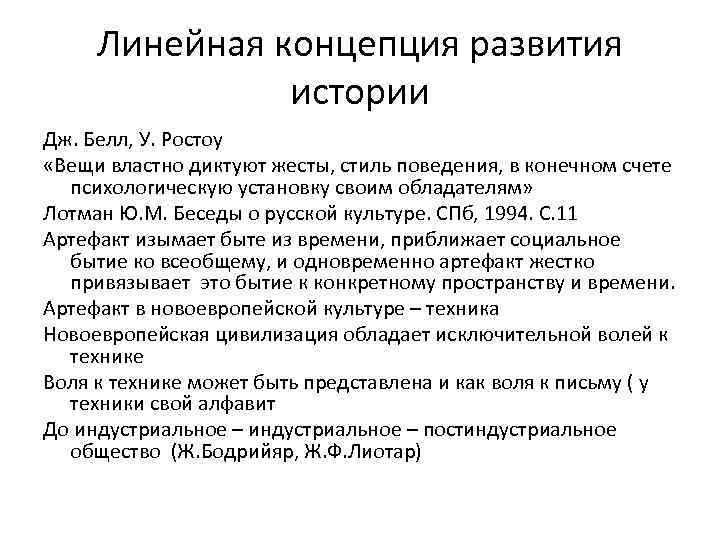 Линейная концепция развития истории

Дж. Белл, У. Ростоу

«Вещи властно диктуют жесты, стиль поведения, в конечном счете психологическую установку своим обладателям»

Лотман Ю.М. Беседы о русской культуре. СПб, 1994. С.11

Артефакт изымает быте из времени, приближает социальное бытие ко всеобщему, и одновременно артефакт жестко привязывает это бытие к конкретному пространству и времени.

Артефакт в новоевропейской культуре – техника

Новоевропейская цивилизация обладает исключительной волей к технике

Воля к технике может быть представлена и как воля к письму ( у техники свой алфавит

До индустриальное – индустриальное – постиндустриальное общество (Ж.Бодрийяр, Ж.Ф.Лиотар)